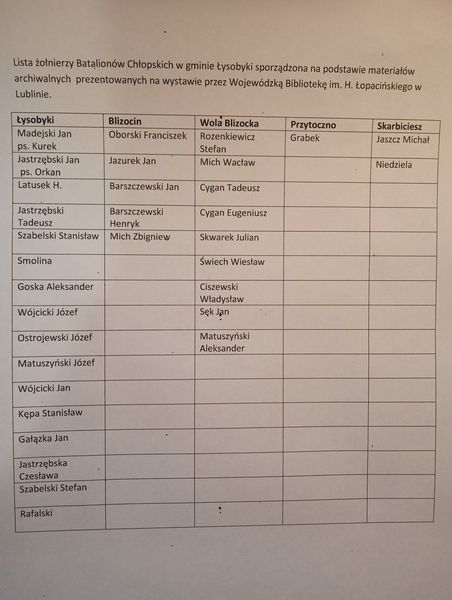 Lista żołnierzy Batalionów Chłopskich w gminie Łysobyki sporządzona na podstawie materiałów archiwalnych prezentowanych na wystawie przez Wojewódzką Bibliotekę im. H. Łopacińskiego w Lublinie.

| Łysobyki | Blizocin | Wola Blizocka | Przytoczno | Skarbiciesz |
|---|---|---|---|---|
| Madejski Jan ps. Kurek | Oborski Franciszek | Rozenkiewicz Stefan | Grabek | Jaszcz Michał |
| Jastrzębski Jan ps. Orkan | Jazurek Jan | Mich Wacław | | Niedziela |
| Latusek H. | Barszczewski Jan | Cygan Tadeusz | | |
| Jastrzębski Tadeusz | Barszczewski Henryk | Cygan Eugeniusz | | |
| Szabelski Stanisław | Mich Zbigniew | Skwarek Julian | | |
| Smolina | | Świech Wiesław | | |
| Goska Aleksander | | Ciszewski Władysław | | |
| Wójcicki Józef | | Sęk Jan | | |
| Ostrojewski Józef | | Matuszyński Aleksander | | |
| Matuszyński Józef | | | | |
| Wójcicki Jan | | | | |
| Kępa Stanisław | | | | |
| Gałązka Jan | | | | |
| Jastrzębska Czesława | | | | |
| Szabelski Stefan | | | | |
| Rafalski | | | | |